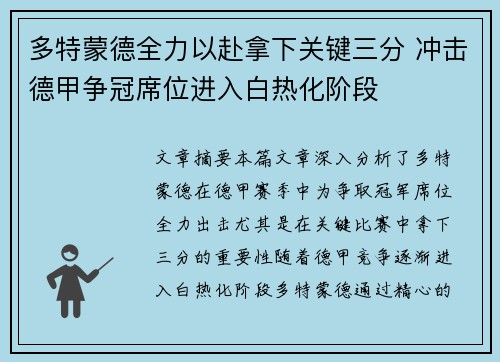 多特蒙德全力以赴拿下关键三分 冲击德甲争冠席位进入白热化阶段

文章摘要本篇文章深入分析了多特蒙德在德甲赛季中为争取冠军席位全力出击尤其是在关键比赛中拿下三分的重要性随着德甲竞争逐渐进入白热化阶段多特蒙德通过精心的